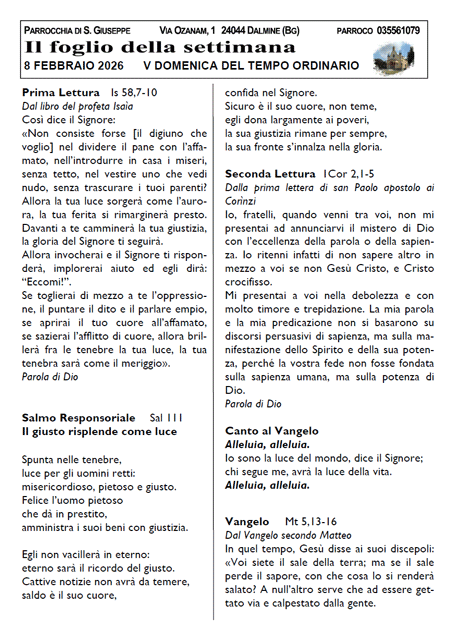 PARROCCHIA DI S. GIUSEPPE   VIA OZANAM, 1 24044 DALMINE (BG)   PARROCO 035561079

Il foglio della settimana

8 FEBBRAIO 2026   V DOMENICA DEL TEMPO ORDINARIO

Prima Lettura Is 58,7-10
Dal libro del profeta Isaìa
Così dice il Signore:
«Non consiste forse [il digiuno che voglio] nel dividere il pane con l'affamato, nell'introdurre in casa i miseri, senza tetto, nel vestire uno che vedi nudo, senza trascurare i tuoi parenti? Allora la tua luce sorgerà come l'aurora, la tua ferita si rimarginerà presto. Davanti a te camminerà la tua giustizia, la gloria del Signore ti seguirà.
Allora invocherai e il Signore ti risponderà, implorerai aiuto ed egli dirà: "Eccomi!".
Se toglierai di mezzo a te l'oppressione, il puntare il dito e il parlare empio, se aprirai il tuo cuore all'affamato, se sazierai l'afflitto di cuore, allora brillerà fra le tenebre la tua luce, la tua tenebra sarà come il meriggio».
Parola di Dio

Salmo Responsoriale Sal 111
Il giusto risplende come luce

Spunta nelle tenebre,
luce per gli uomini retti:
misericordioso, pietoso e giusto.
Felice l'uomo pietoso
che dà in prestito,
amministra i suoi beni con giustizia.

Egli non vacillerà in eterno:
eterno sarà il ricordo del giusto.
Cattive notizie non avrà da temere,
saldo è il suo cuore,
confida nel Signore.
Sicuro è il suo cuore, non teme,
egli dona largamente ai poveri,
la sua giustizia rimane per sempre,
la sua fronte s'innalza nella gloria.

Seconda Lettura 1Cor 2,1-5
Dalla prima lettera di san Paolo apostolo ai Corìnzi
Io, fratelli, quando venni tra voi, non mi presentai ad annunciarvi il mistero di Dio con l'eccellenza della parola o della sapienza. Io ritenni infatti di non sapere altro in mezzo a voi se non Gesù Cristo, e Cristo crocifisso.
Mi presentai a voi nella debolezza e con molto timore e trepidazione. La mia parola e la mia predicazione non si basarono su discorsi persuasivi di sapienza, ma sulla manifestazione dello Spirito e della sua potenza, perché la vostra fede non fosse fondata sulla sapienza umana, ma sulla potenza di Dio.
Parola di Dio

Canto al Vangelo
Alleluia, alleluia.
Io sono la luce del mondo, dice il Signore; chi segue me, avrà la luce della vita.
Alleluia, alleluia.

Vangelo Mt 5,13-16
Dal Vangelo secondo Matteo
In quel tempo, Gesù disse ai suoi discepoli: «Voi siete il sale della terra; ma se il sale perde il sapore, con che cosa lo si renderà salato? A null'altro serve che ad essere gettato via e calpestato dalla gente.